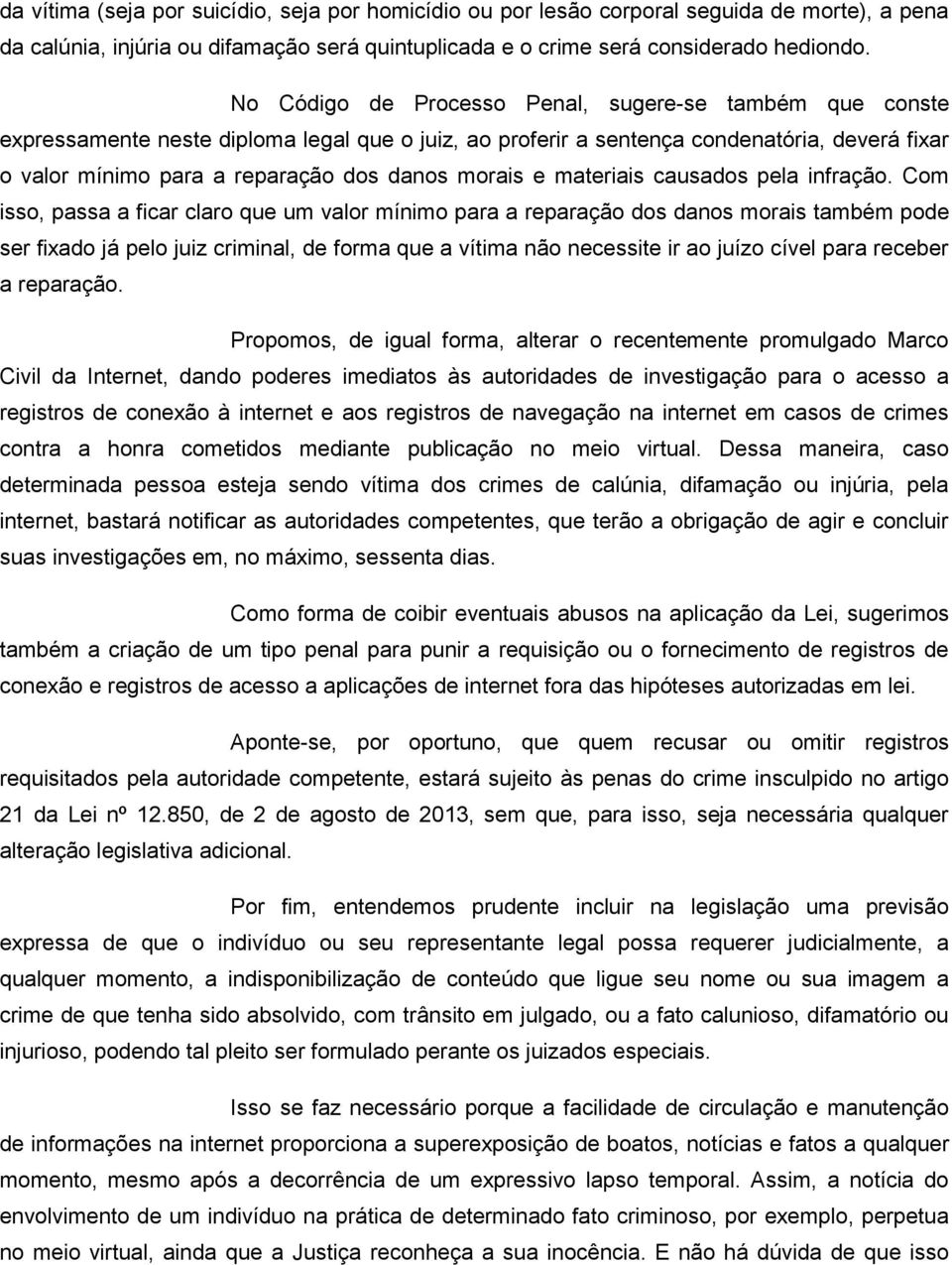 da vítima (seja por suicídio, seja por homicídio ou por lesão corporal seguida de morte), a pena da calúnia, injúria ou difamação será quintuplicada e o crime será considerado hediondo.

No Código de Processo Penal, sugere-se também que conste expressamente neste diploma legal que o juiz, ao proferir a sentença condenatória, deverá fixar o valor mínimo para a reparação dos danos morais e materiais causados pela infração. Com isso, passa a ficar claro que um valor mínimo para a reparação dos danos morais também pode ser fixado já pelo juiz criminal, de forma que a vítima não necessite ir ao juízo cível para receber a reparação.

Propomos, de igual forma, alterar o recentemente promulgado Marco Civil da Internet, dando poderes imediatos às autoridades de investigação para o acesso a registros de conexão à internet e aos registros de navegação na internet em casos de crimes contra a honra cometidos mediante publicação no meio virtual. Dessa maneira, caso determinada pessoa esteja sendo vítima dos crimes de calúnia, difamação ou injúria, pela internet, bastará notificar as autoridades competentes, que terão a obrigação de agir e concluir suas investigações em, no máximo, sessenta dias.

Como forma de coibir eventuais abusos na aplicação da Lei, sugerimos também a criação de um tipo penal para punir a requisição ou o fornecimento de registros de conexão e registros de acesso a aplicações de internet fora das hipóteses autorizadas em lei.

Aponte-se, por oportuno, que quem recusar ou omitir registros requisitados pela autoridade competente, estará sujeito às penas do crime insculpido no artigo 21 da Lei nº 12.850, de 2 de agosto de 2013, sem que, para isso, seja necessária qualquer alteração legislativa adicional.

Por fim, entendemos prudente incluir na legislação uma previsão expressa de que o indivíduo ou seu representante legal possa requerer judicialmente, a qualquer momento, a indisponibilização de conteúdo que ligue seu nome ou sua imagem a crime de que tenha sido absolvido, com trânsito em julgado, ou a fato calunioso, difamatório ou injurioso, podendo tal pleito ser formulado perante os juizados especiais.

Isso se faz necessário porque a facilidade de circulação e manutenção de informações na internet proporciona a superexposição de boatos, notícias e fatos a qualquer momento, mesmo após a decorrência de um expressivo lapso temporal. Assim, a notícia do envolvimento de um indivíduo na prática de determinado fato criminoso, por exemplo, perpetua no meio virtual, ainda que a Justiça reconheça a sua inocência. E não há dúvida de que isso